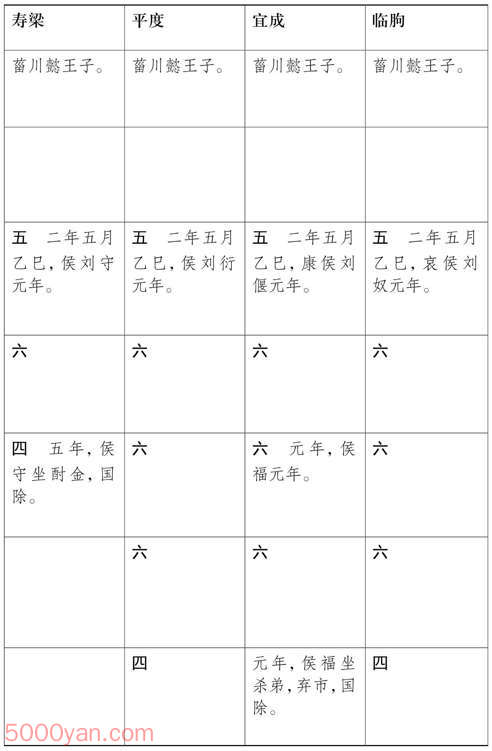 | 寿梁 | 平度 | 宜成 | 临朐 |
|---|---|---|---|
| 菑川懿王子。 | 菑川懿王子。 | 菑川懿王子。 | 菑川懿王子。 |
| | | | |
| 五　二年五月乙巳，侯刘守元年。 | 五　二年五月乙巳，侯刘衍元年。 | 五　二年五月乙巳，康侯刘偃元年。 | 五　二年五月乙巳，哀侯刘奴元年。 |
| 六 | 六 | 六 | 六 |
| 四　五年，侯守坐酎金，国除。 | 六 | 六　元年，侯福元年。 | 六 |
| | 六 | 六 | 六 |
| | 四 | 元年，侯福坐杀弟，弃市，国除。 | 四 |

5000yan.com